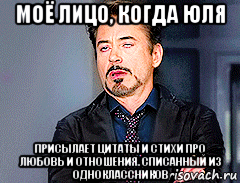 МОЁ ЛИЦО, КОГДА ЮЛЯ

ПРИСЫЛАЕТ ЦИТАТЫ И СТИХИ ПРО ЛЮБОВЬ И ОТНОШЕНИЯ. СПИСАННЫЙ ИЗ ОДНОКЛАССНИКОВ

risovach.ru